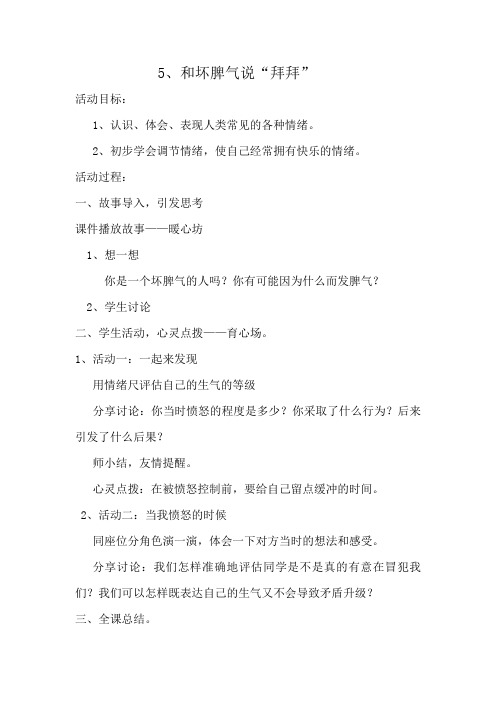 5、和坏脾气说“拜拜”

活动目标：

1、认识、体会、表现人类常见的各种情绪。

2、初步学会调节情绪，使自己经常拥有快乐的情绪。

活动过程：

一、故事导入，引发思考

课件播放故事——暖心坊

1、想一想

你是一个坏脾气的人吗？你有可能因为什么而发脾气？

2、学生讨论

二、学生活动，心灵点拨——育心场。

1、活动一：一起来发现

用情绪尺评估自己的生气的等级

分享讨论：你当时愤怒的程度是多少？你采取了什么行为？后来引发了什么后果？

师小结，友情提醒。

心灵点拨：在被愤怒控制前，要给自己留点缓冲的时间。

2、活动二：当我愤怒的时候

同座位分角色演一演，体会一下对方当时的想法和感受。

分享讨论：我们怎样准确地评估同学是不是真的有意在冒犯我们？我们可以怎样既表达自己的生气又不会导致矛盾升级？

三、全课总结。